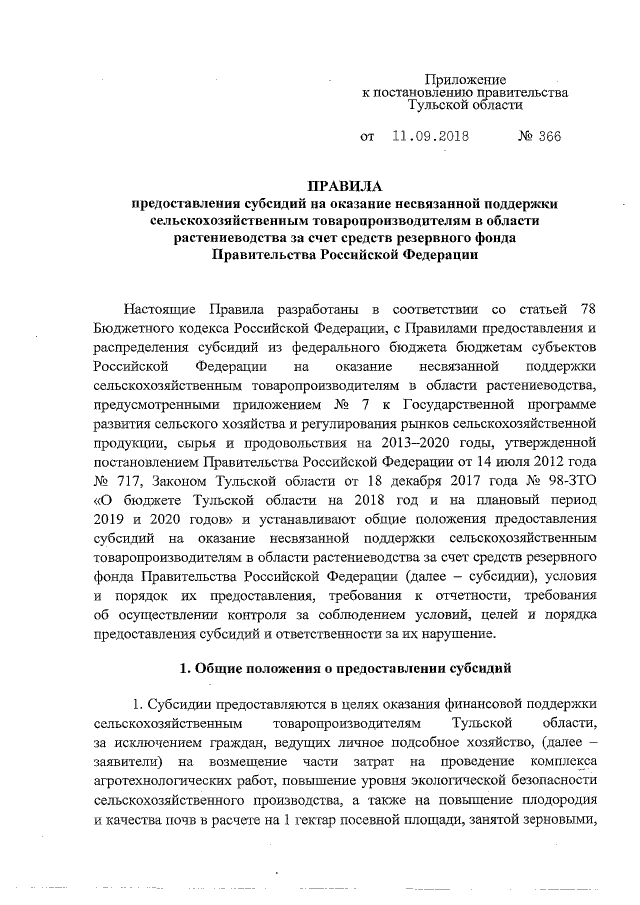 Приложение
к постановлению правительства
Тульской области

от 11.09.2018 № 366

ПРАВИЛА
предоставления субсидий на оказание несвязанной поддержки сельскохозяйственным товаропроизводителям в области растениеводства за счет средств резервного фонда Правительства Российской Федерации

Настоящие Правила разработаны в соответствии со статьей 78 Бюджетного кодекса Российской Федерации, с Правилами предоставления и распределения субсидий из федерального бюджета бюджетам субъектов Российской Федерации на оказание несвязанной поддержки сельскохозяйственным товаропроизводителям в области растениеводства, предусмотренными приложением № 7 к Государственной программе развития сельского хозяйства и регулирования рынков сельскохозяйственной продукции, сырья и продовольствия на 2013–2020 годы, утвержденной постановлением Правительства Российской Федерации от 14 июля 2012 года № 717, Законом Тульской области от 18 декабря 2017 года № 98-ЗТО «О бюджете Тульской области на 2018 год и на плановый период 2019 и 2020 годов» и устанавливают общие положения предоставления субсидий на оказание несвязанной поддержки сельскохозяйственным товаропроизводителям в области растениеводства за счет средств резервного фонда Правительства Российской Федерации (далее – субсидии), условия и порядок их предоставления, требования к отчетности, требования об осуществлении контроля за соблюдением условий, целей и порядка предоставления субсидий и ответственности за их нарушение.

1. Общие положения о предоставлении субсидий

1. Субсидии предоставляются в целях оказания финансовой поддержки сельскохозяйственным товаропроизводителям Тульской области, за исключением граждан, ведущих личное подсобное хозяйство, (далее – заявители) на возмещение части затрат на проведение комплекса агротехнологических работ, повышение уровня экологической безопасности сельскохозяйственного производства, а также на повышение плодородия и качества почв в расчете на 1 гектар посевной площади, занятой зерновыми,